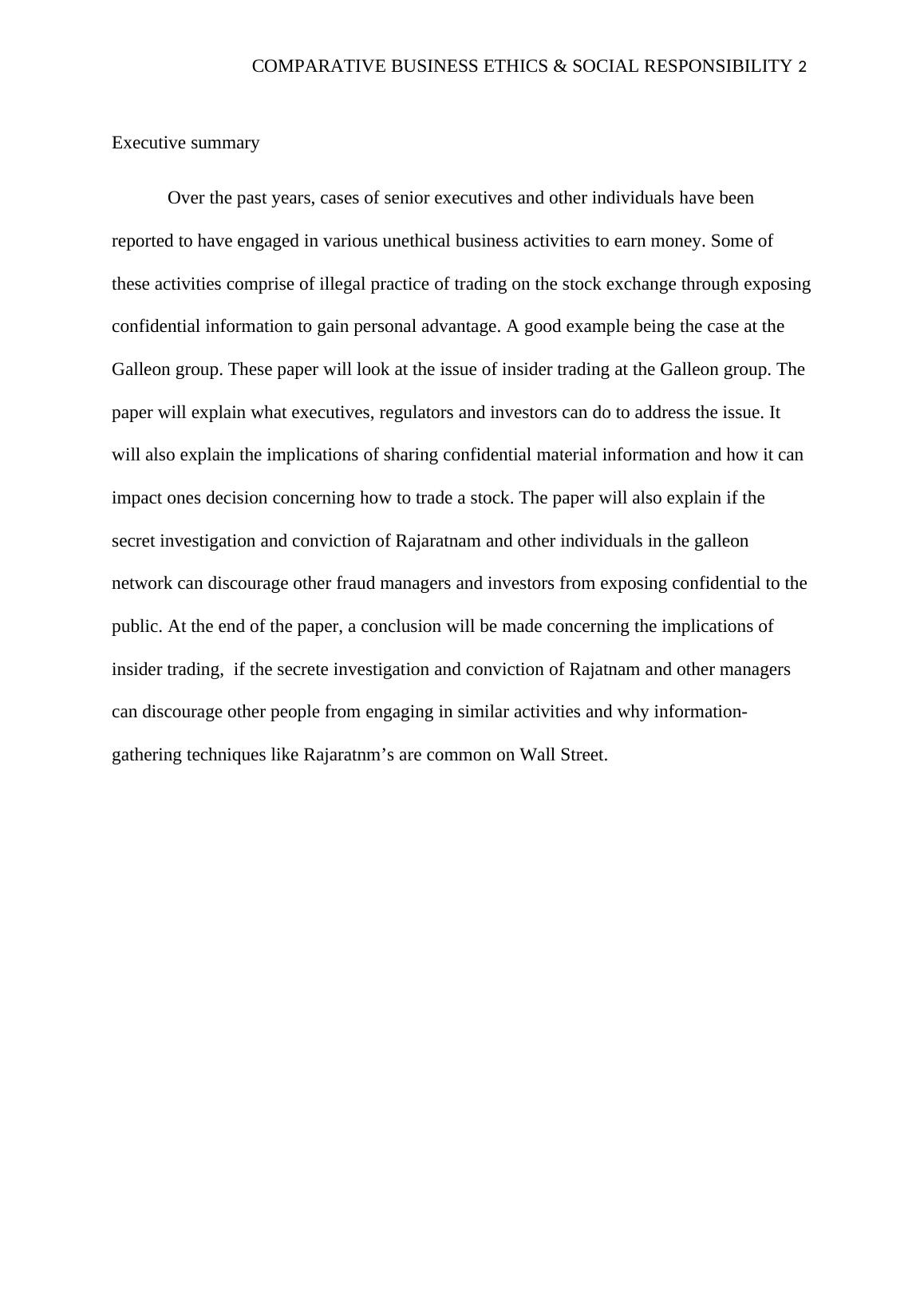 COMPARATIVE BUSINESS ETHICS & SOCIAL RESPONSIBILITY 2

Executive summary

Over the past years, cases of senior executives and other individuals have been reported to have engaged in various unethical business activities to earn money. Some of these activities comprise of illegal practice of trading on the stock exchange through exposing confidential information to gain personal advantage. A good example being the case at the Galleon group. These paper will look at the issue of insider trading at the Galleon group. The paper will explain what executives, regulators and investors can do to address the issue. It will also explain the implications of sharing confidential material information and how it can impact ones decision concerning how to trade a stock. The paper will also explain if the secret investigation and conviction of Rajaratnam and other individuals in the galleon network can discourage other fraud managers and investors from exposing confidential to the public. At the end of the paper, a conclusion will be made concerning the implications of insider trading, if the secrete investigation and conviction of Rajatnam and other managers can discourage other people from engaging in similar activities and why information-gathering techniques like Rajaratnm’s are common on Wall Street.